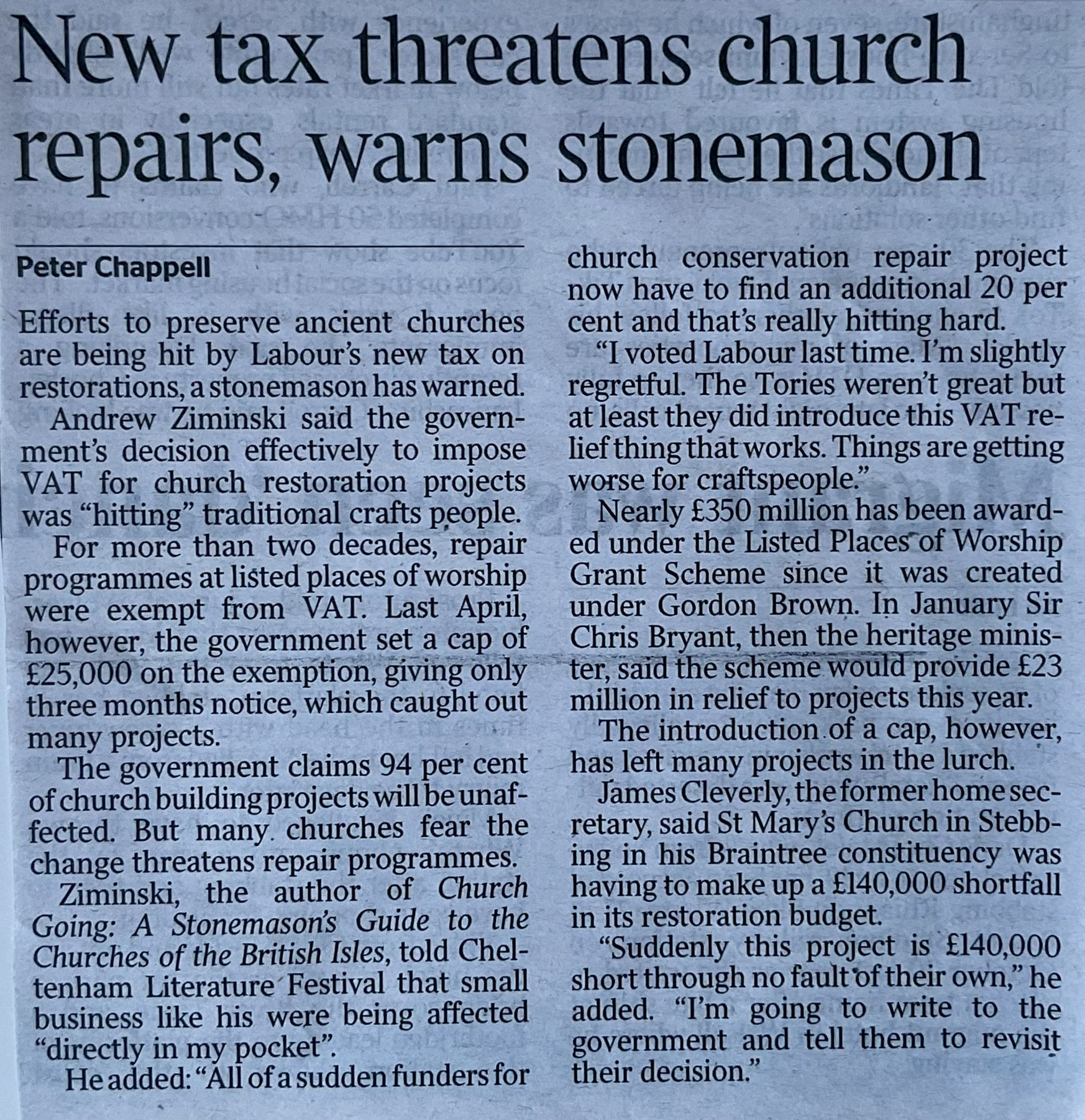 New tax threatens church repairs, warns stonemason

Peter Chappell

Efforts to preserve ancient churches are being hit by Labour's new tax on restorations, a stonemason has warned.

Andrew Ziminski said the government's decision effectively to impose VAT for church restoration projects was "hitting" traditional crafts people.

For more than two decades, repair programmes at listed places of worship were exempt from VAT. Last April, however, the government set a cap of £25,000 on the exemption, giving only three months notice, which caught out many projects.

The government claims 94 per cent of church building projects will be unaffected. But many churches fear the change threatens repair programmes.

Ziminski, the author of Church Going: A Stonemason's Guide to the Churches of the British Isles, told Cheltenham Literature Festival that small business like his were being affected "directly in my pocket".

He added: "All of a sudden funders for church conservation repair project now have to find an additional 20 per cent and that's really hitting hard.

"I voted Labour last time. I'm slightly regretful. The Tories weren't great but at least they did introduce this VAT relief thing that works. Things are getting worse for craftspeople."

Nearly £350 million has been awarded under the Listed Places of Worship Grant Scheme since it was created under Gordon Brown. In January Sir Chris Bryant, then the heritage minister, said the scheme would provide £23 million in relief to projects this year.

The introduction of a cap, however, has left many projects in the lurch.

James Cleverly, the former home secretary, said St Mary's Church in Stebbing in his Braintree constituency was having to make up a £140,000 shortfall in its restoration budget.

"Suddenly this project is £140,000 short through no fault of their own," he added. "I'm going to write to the government and tell them to revisit their decision."